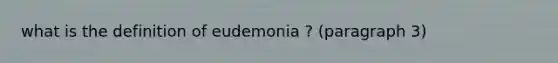 what is the definition of eudemonia ? (paragraph 3)